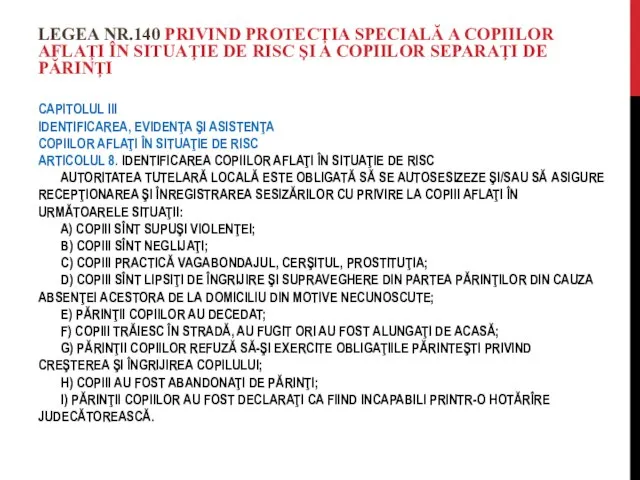 LEGEA NR.140 PRIVIND PROTECȚIA SPECIALĂ A COPIILOR AFLAȚI ÎN SITUAȚIE DE RISC ȘI A COPIILOR SEPARAȚI DE PĂRINȚI

CAPITOLUL III
IDENTIFICAREA, EVIDENŢA ŞI ASISTENŢA COPIILOR AFLAŢI ÎN SITUAŢIE DE RISC
ARTICOLUL 8. IDENTIFICAREA COPIILOR AFLAŢI ÎN SITUAŢIE DE RISC

AUTORITATEA TUTELARĂ LOCALĂ ESTE OBLIGATĂ SĂ SE AUTOSESIZEZE ŞI/SAU SĂ ASIGURE RECEPŢIONAREA ŞI ÎNREGISTRAREA SESIZĂRILOR CU PRIVIRE LA COPIII AFLAŢI ÎN URMĂTOARELE SITUAŢII:

A) COPIII SÎNT SUPUŞI VIOLENŢEI;

B) COPIII SÎNT NEGLIJAŢI;

C) COPIII PRACTICĂ VAGABONDAJUL, CERŞITUL, PROSTITUŢIA;

D) COPIII SÎNT LIPSIŢI DE ÎNGRIJIRE ŞI SUPRAVEGHERE DIN PARTEA PĂRINŢILOR DIN CAUZA ABSENŢEI ACESTORA DE LA DOMICILIU DIN MOTIVE NECUNOSCUTE;

E) PĂRINŢII COPIILOR AU DECEDAT;

F) COPIII TRĂIESC ÎN STRADĂ, AU FUGIT ORI AU FOST ALUNGAŢI DE ACASĂ;

G) PĂRINŢII COPIILOR REFUZĂ SĂ-ŞI EXERCITE OBLIGAŢIILE PĂRINTEŞTI PRIVIND CREŞTEREA ŞI ÎNGRIJIREA COPILULUI;

H) COPIII AU FOST ABANDONAŢI DE PĂRINŢI;

I) PĂRINŢII COPIILOR AU FOST DECLARAŢI CA FIIND INCAPABILI PRINTR-O HOTĂRÎRE JUDECĂTOREASCĂ.